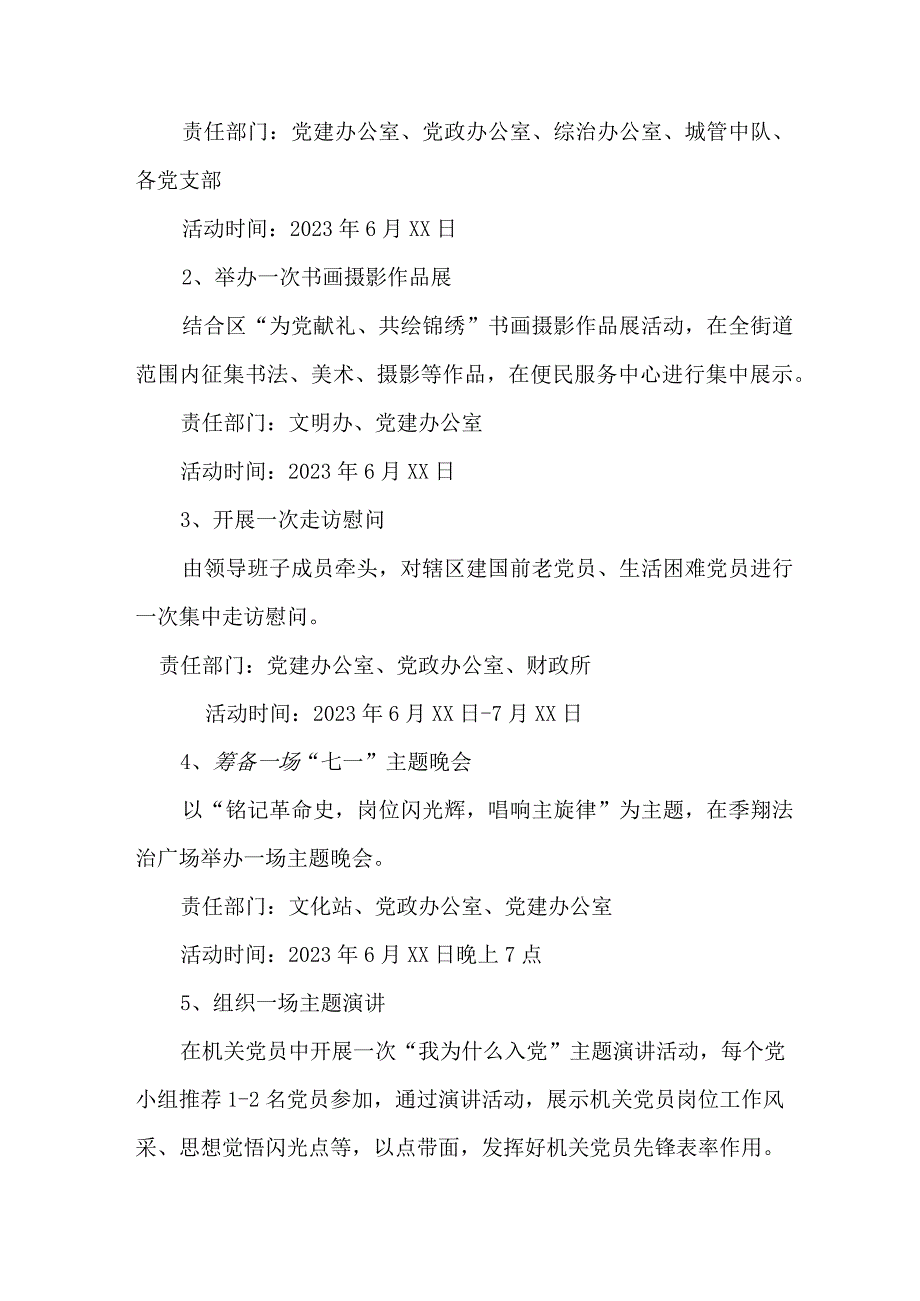 责任部门：党建办公室、党政办公室、综治办公室、城管中队、各党支部

活动时间：2023年6月XX日

2、举办一次书画摄影作品展

结合区“为党献礼、共绘锦绣”书画摄影作品展活动，在全街道范围内征集书法、美术、摄影等作品，在便民服务中心进行集中展示。

责任部门：文明办、党建办公室

活动时间：2023年6月XX日

3、开展一次走访慰问

由领导班子成员牵头，对辖区建国前老党员、生活困难党员进行一次集中走访慰问。

责任部门：党建办公室、党政办公室、财政所

活动时间：2023年6月XX日-7月XX日

4、筹备一场“七一”主题晚会

以“铭记革命史，岗位闪光辉，唱响主旋律”为主题，在季翔法治广场举办一场主题晚会。

责任部门：文化站、党政办公室、党建办公室

活动时间：2023年6月XX日晚上7点

5、组织一场主题演讲

在机关党员中开展一次“我为什么入党”主题演讲活动，每个党小组推荐1-2名党员参加，通过演讲活动，展示机关党员岗位工作风采、思想觉悟闪光点等，以点带面，发挥好机关党员先锋表率作用。